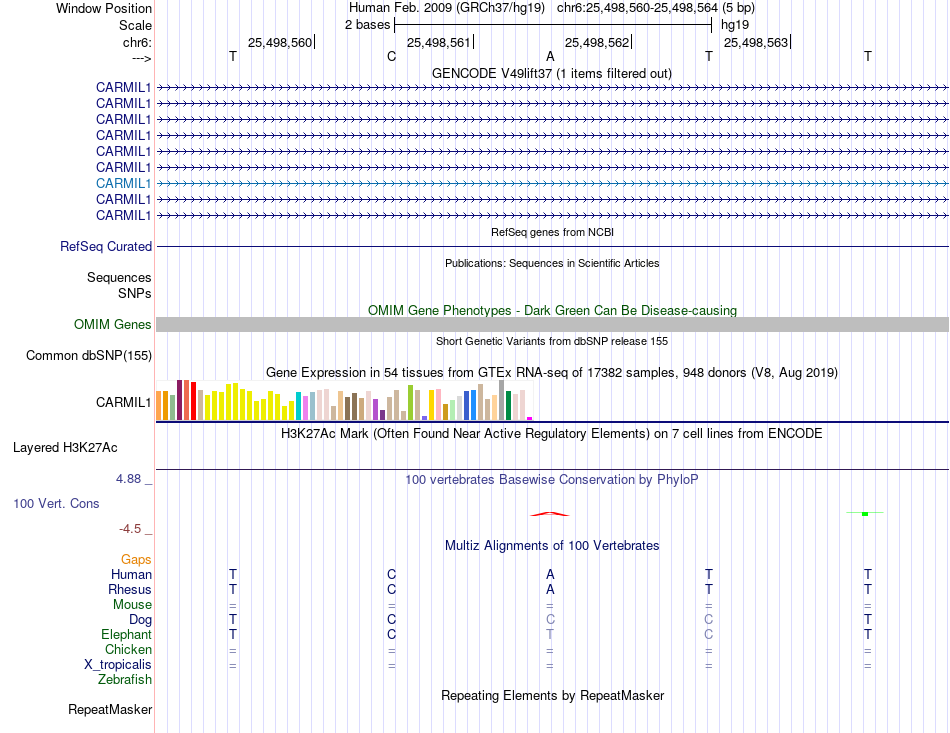 Window Position Human Feb. 2009 (GRCh37/hg19) chr6:25,498,560-25,498,564 (5 bp)
Scale 2 bases hg19
chr6: 25,498,560 25,498,561 25,498,562 25,498,563
---> T C A T T
GENCODE V49lift37 (1 items filtered out)
CARMIL1
CARMIL1
CARMIL1
CARMIL1
CARMIL1
CARMIL1
CARMIL1
CARMIL1
CARMIL1
RefSeq genes from NCBI
RefSeq Curated
Publications: Sequences in Scientific Articles
Sequences
SNPs
OMIM Gene Phenotypes - Dark Green Can Be Disease-causing
OMIM Genes
Short Genetic Variants from dbSNP release 155
Common dbSNP(155)
Gene Expression in 54 tissues from GTEx RNA-seq of 17382 samples, 948 donors (V8, Aug 2019)
CARMIL1
H3K27Ac Mark (Often Found Near Active Regulatory Elements) on 7 cell lines from ENCODE
Layered H3K27Ac
4.88 _
100 vertebrates Basewise Conservation by PhyloP
100 Vert. Cons
-4.5 _
Multiz Alignments of 100 Vertebrates
Gaps
Human T C A T T
Rhesus T C A T T
Mouse = = = = =
Dog T C C C T
Elephant T C T C T
Chicken = = = = =
X_tropicalis = = = = =
Zebrafish
Repeating Elements by RepeatMasker
RepeatMasker